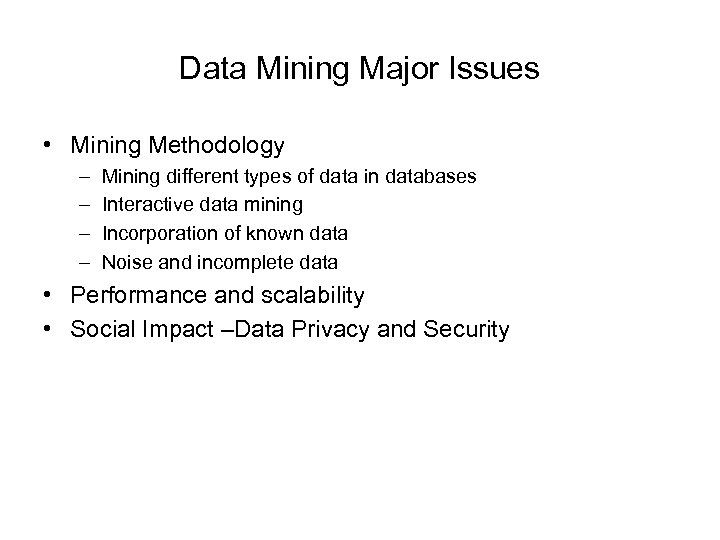 Data Mining Major Issues

• Mining Methodology
– Mining different types of data in databases
– Interactive data mining
– Incorporation of known data
– Noise and incomplete data
• Performance and scalability
• Social Impact –Data Privacy and Security